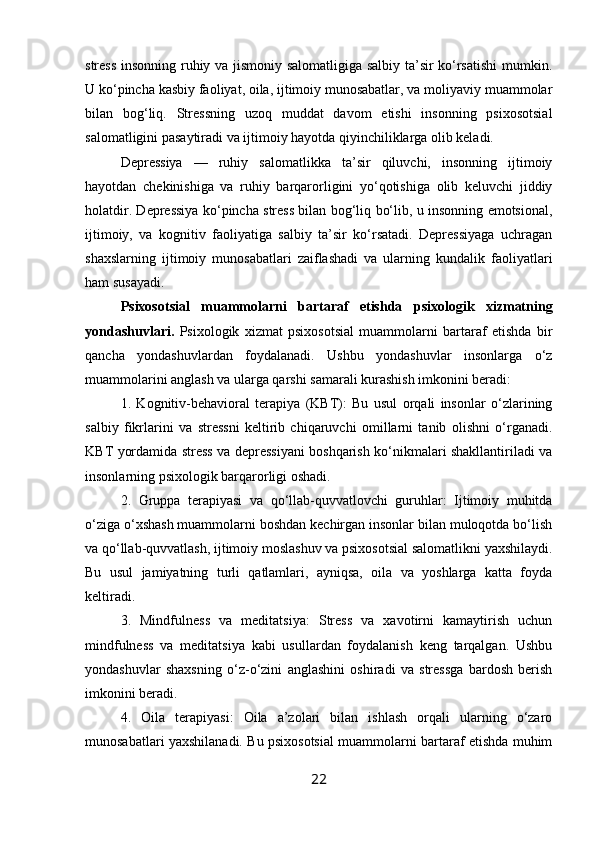 stress insonning ruhiy va jismoniy salomatligiga salbiy ta’sir ko‘rsatishi mumkin. U ko‘pincha kasbiy faoliyat, oila, ijtimoiy munosabatlar, va moliyaviy muammolar bilan bog‘liq. Stressning uzoq muddat davom etishi insonning psixosotsial salomatligini pasaytiradi va ijtimoiy hayotda qiyinchiliklarga olib keladi.

Depressiya — ruhiy salomatlikka ta’sir qiluvchi, insonning ijtimoiy hayotdan chekinishiga va ruhiy barqarorligini yo‘qotishiga olib keluvchi jiddiy holatdir. Depressiya ko‘pincha stress bilan bog‘liq bo‘lib, u insonning emotsional, ijtimoiy, va kognitiv faoliyatiga salbiy ta’sir ko‘rsatadi. Depressiyaga uchragan shaxslarning ijtimoiy munosabatlari zaiflashadi va ularning kundalik faoliyatlari ham susayadi.

Psixosotsial muammolarni bartaraf etishda psixologik xizmatning yondashuvlari. Psixologik xizmat psixosotsial muammolarni bartaraf etishda bir qancha yondashuvlardan foydalanadi. Ushbu yondashuvlar insonlarga o‘z muammolarini anglash va ularga qarshi samarali kurashish imkonini beradi:

1. Kognitiv-behavioral terapiya (KBT): Bu usul orqali insonlar o‘zlarining salbiy fikrlarini va stressni keltirib chiqaruvchi omillarni tanib olishni o‘rganadi. KBT yordamida stress va depressiyani boshqarish ko‘nikmalari shakllantiriladi va insonlarning psixologik barqarorligi oshadi.

2. Gruppa terapiyasi va qo‘llab-quvvatlovchi guruhlar: Ijtimoiy muhitda o‘ziga o‘xshash muammolarni boshdan kechirgan insonlar bilan muloqotda bo‘lish va qo‘llab-quvvatlash, ijtimoiy moslashuv va psixosotsial salomatlikni yaxshilaydi. Bu usul jamiyatning turli qatlamlari, ayniqsa, oila va yoshlarga katta foyda keltiradi.

3. Mindfulness va meditatsiya: Stress va xavotirni kamaytirish uchun mindfulness va meditatsiya kabi usullardan foydalanish keng tarqalgan. Ushbu yondashuvlar shaxsning o‘z-o‘zini anglashini oshiradi va stressga bardosh berish imkonini beradi.

4. Oila terapiyasi: Oila a’zolari bilan ishlash orqali ularning o‘zaro munosabatlari yaxshilanadi. Bu psixosotsial muammolarni bartaraf etishda muhim

22